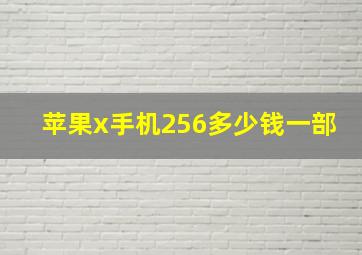 苹果x手机256多少钱一部